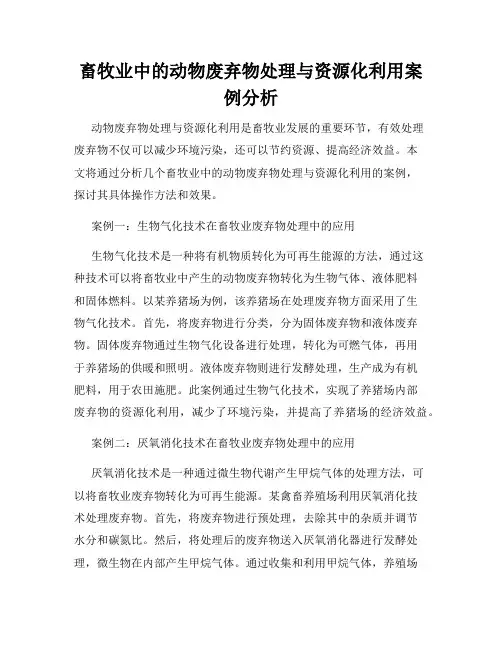 畜牧业中的动物废弃物处理与资源化利用案例分析

动物废弃物处理与资源化利用是畜牧业发展的重要环节，有效处理废弃物不仅可以减少环境污染，还可以节约资源、提高经济效益。本文将通过分析几个畜牧业中的动物废弃物处理与资源化利用的案例，探讨其具体操作方法和效果。

案例一：生物气化技术在畜牧业废弃物处理中的应用

生物气化技术是一种将有机物质转化为可再生能源的方法，通过这种技术可以将畜牧业中产生的动物废弃物转化为生物气体、液体肥料和固体燃料。以某养猪场为例，该养猪场在处理废弃物方面采用了生物气化技术。首先，将废弃物进行分类，分为固体废弃物和液体废弃物。固体废弃物通过生物气化设备进行处理，转化为可燃气体，再用于养猪场的供暖和照明。液体废弃物则进行发酵处理，生产成为有机肥料，用于农田施肥。此案例通过生物气化技术，实现了养猪场内部废弃物的资源化利用，减少了环境污染，并提高了养猪场的经济效益。

案例二：厌氧消化技术在畜牧业废弃物处理中的应用

厌氧消化技术是一种通过微生物代谢产生甲烷气体的处理方法，可以将畜牧业废弃物转化为可再生能源。某禽畜养殖场利用厌氧消化技术处理废弃物。首先，将废弃物进行预处理，去除其中的杂质并调节水分和碳氮比。然后，将处理后的废弃物送入厌氧消化器进行发酵处理，微生物在内部产生甲烷气体。通过收集和利用甲烷气体，养殖场